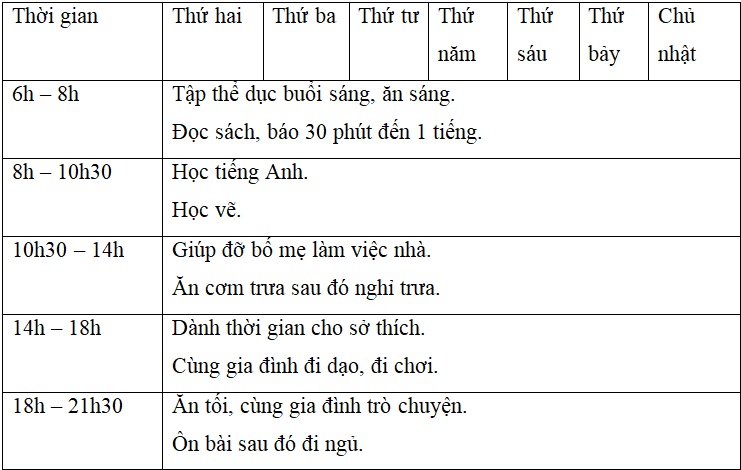 | Thời gian | Thứ hai | Thứ ba | Thứ tư | Thứ năm | Thứ sáu | Thứ bảy | Chủ nhật |
|---|---|---|---|---|---|---|---|
| 6h – 8h | Tập thể dục buổi sáng, ăn sáng. Đọc sách, báo 30 phút đến 1 tiếng. | | | | | | |
| 8h – 10h30 | Học tiếng Anh. Học vẽ. | | | | | | |
| 10h30 – 14h | Giúp đỡ bố mẹ làm việc nhà. Ăn cơm trưa sau đó nghỉ trưa. | | | | | | |
| 14h – 18h | Dành thời gian cho sở thích. Cùng gia đình đi dạo, đi chơi. | | | | | | |
| 18h – 21h30 | Ăn tối, cùng gia đình trò chuyện. Ôn bài sau đó đi ngủ. | | | | | | |